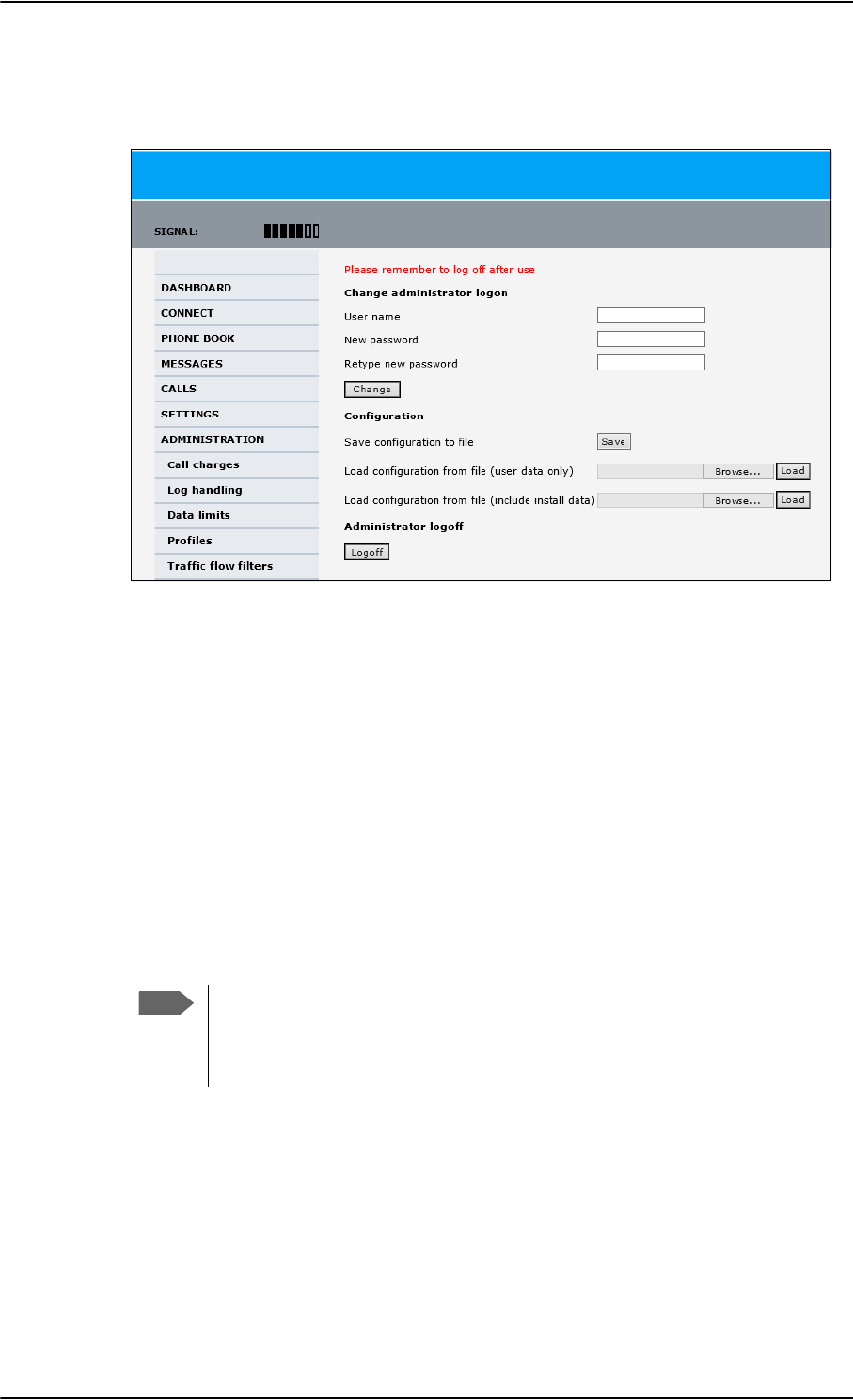 SIGNAL:

DASHBOARD
CONNECT
PHONE BOOK
MESSAGES
CALLS
SETTINGS
ADMINISTRATION
Call charges
Log handling
Data limits
Profiles
Traffic flow filters

Please remember to log off after use

Change administrator logon

User name

New password

Retype new password

Change

Configuration

Save configuration to file Save

Load configuration from file (user data only) Browse... Load

Load configuration from file (include install data) Browse... Load

Administrator logoff

Logoff